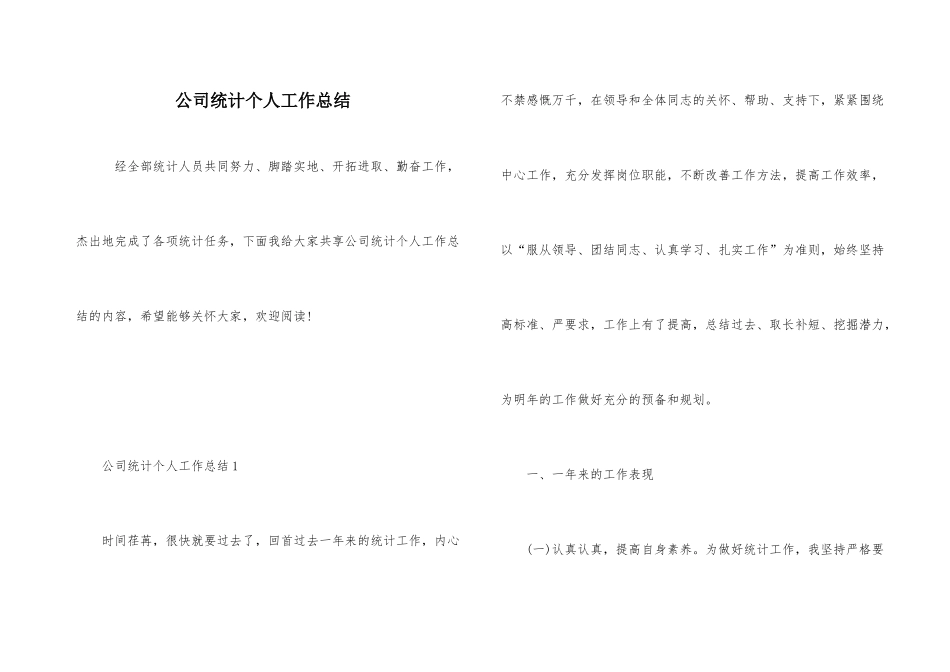 公司统计个人工作总结

经全部统计人员共同努力、脚踏实地、开拓进取、勤奋工作，杰出地完成了各项统计任务，下面我给大家共享公司统计个人工作总结的内容，希望能够关怀大家，欢迎阅读！

公司统计个人工作总结 1

时间荏苒，很快就要过去了，回首过去一年来的统计工作，内心不禁感慨万千，在领导和全体同志的关怀、帮助、支持下，紧紧围绕中心工作，充分发挥岗位职能，不断改善工作方法，提高工作效率，以“服从领导、团结同志、认真学习、扎实工作”为准则，始终坚持高标准、严要求，工作上有了提高，总结过去、取长补短、挖掘潜力，为明年的工作做好充分的预备和规划。

一、一年来的工作表现

(一)认真认真，提高自身素养。为做好统计工作，我坚持严格要